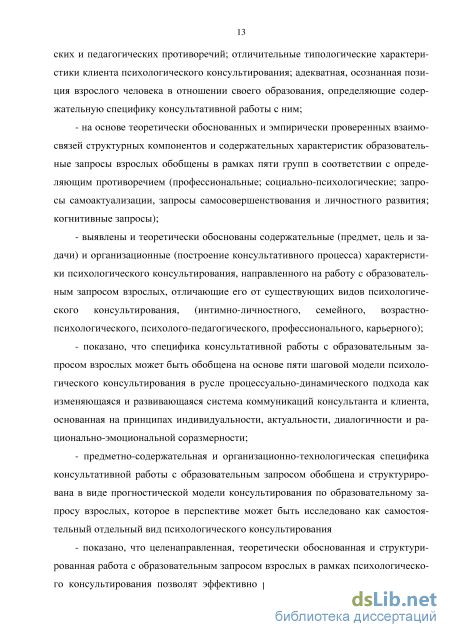 13

ских и педагогических противоречий; отличительные типологические характеристики клиента психологического консультирования; адекватная, осознанная позиция взрослого человека в отношении своего образования, определяющие содержательную специфику консультативной работы с ним;

- на основе теоретически обоснованных и эмпирически проверенных взаимосвязей структурных компонентов и содержательных характеристик образовательные запросы взрослых обобщены в рамках пяти групп в соответствии с определяющим противоречием (профессиональные; социально-психологические; запросы самоактуализации, запросы самосовершенствования и личностного развития; когнитивные запросы);

- выявлены и теоретически обоснованы содержательные (предмет, цель и задачи) и организационные (построение консультативного процесса) характеристики психологического консультирования, направленного на работу с образовательным запросом взрослых, отличающие его от существующих видов психологического консультирования, (интимно-личностного, семейного, возрастно-психологического, психолого-педагогического, профессионального, карьерного);

- показано, что специфика консультативной работы с образовательным запросом взрослых может быть обобщена на основе пяти шаговой модели психологического консультирования в русле процессуально-динамического подхода как изменяющаяся и развивающаяся система коммуникаций консультанта и клиента, основанная на принципах индивидуальности, актуальности, диалогичности и рационально-эмоциональной соразмерности;

- предметно-содержательная и организационно-технологическая специфика консультативной работы с образовательным запросом обобщена и структурирована в виде прогностической модели консультирования по образовательному запросу взрослых, которое в перспективе может быть исследовано как самостоятельный отдельный вид психологического консультирования

- показано, что целенаправленная, теоретически обоснованная и структурированная работа с образовательным запросом взрослых в рамках психологического консультирования позволят эффективно

dsLib.net
библиотека диссертаций